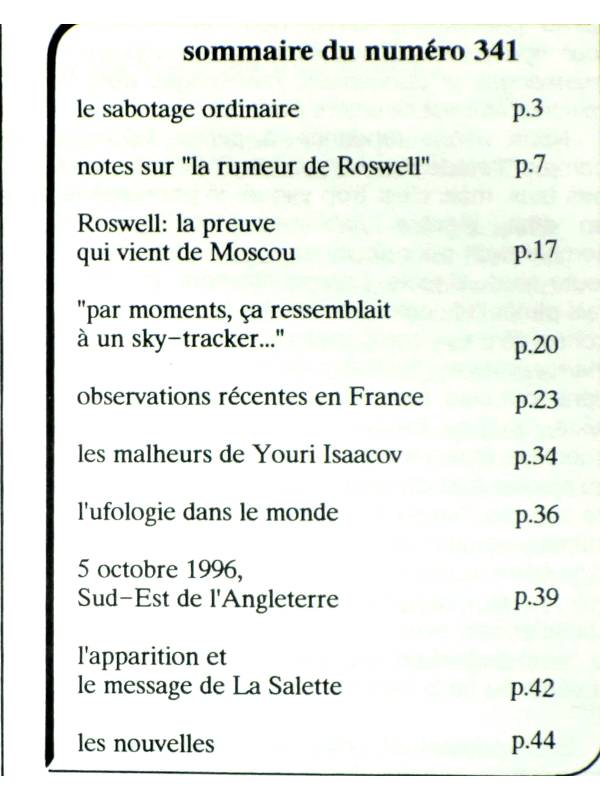 sommaire du numéro 341

le sabotage ordinaire p.3

notes sur "la rumeur de Roswell" p.7

Roswell: la preuve qui vient de Moscou p.17

"par moments, ça ressemblait à un sky-tracker..." p.20

observations récentes en France p.23

les malheurs de Youri Isaacov p.34

l'ufologie dans le monde p.36

5 octobre 1996, Sud-Est de l'Angleterre p.39

l'apparition et le message de La Salette p.42

les nouvelles p.44